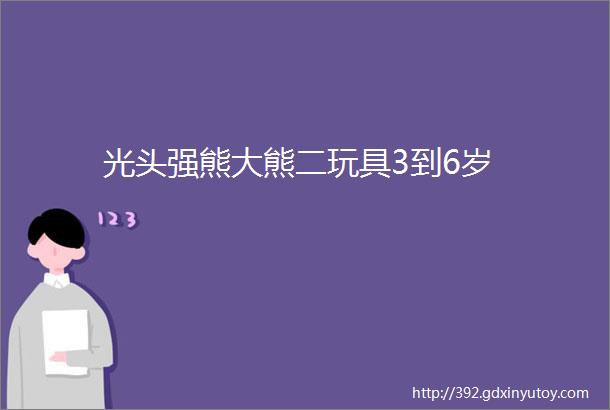 光头强熊大熊二玩具3到6岁

123

http://392.gdxinyutoy.com